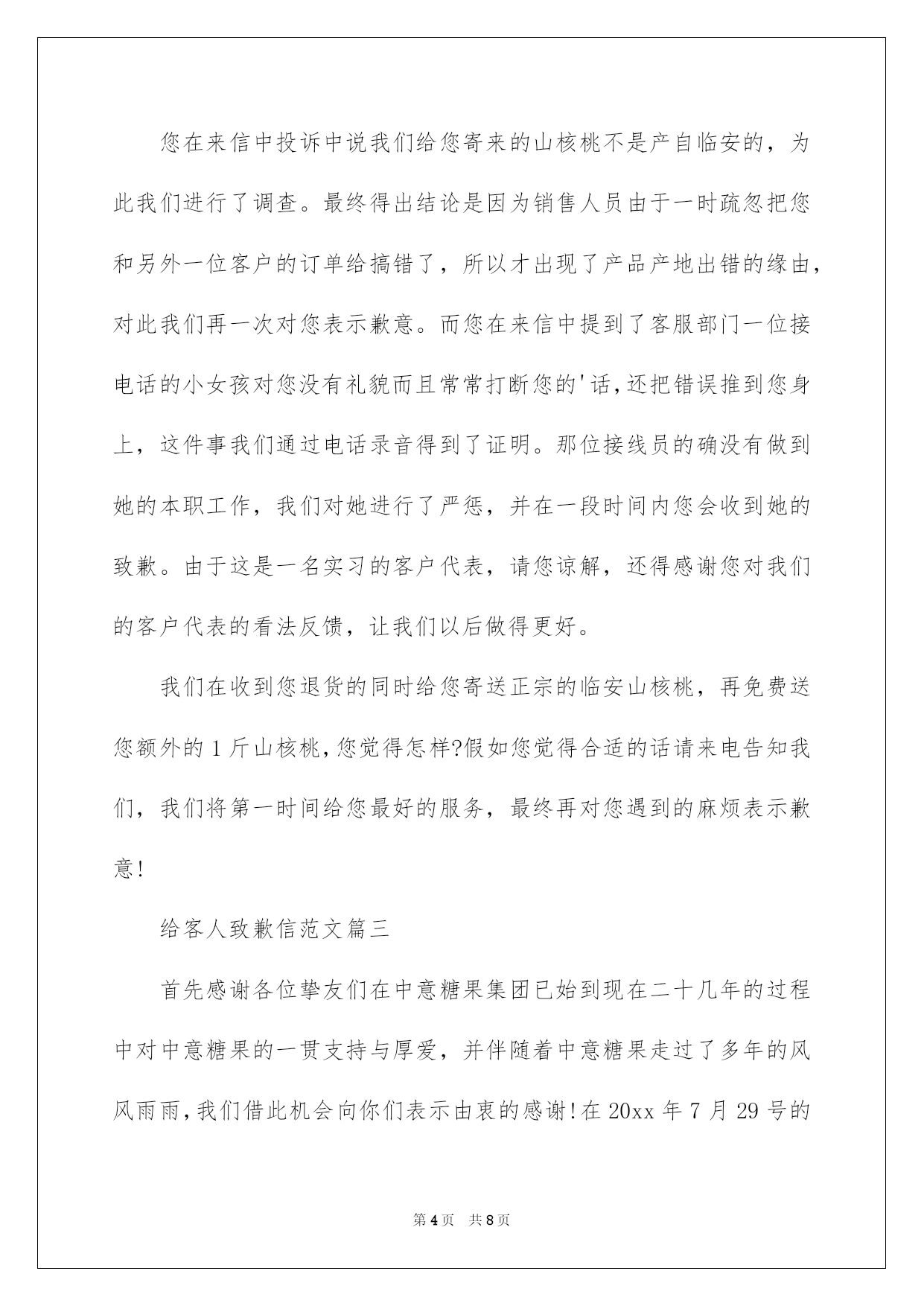 您在来信中投诉中说我们给您寄来的山核桃不是产自临安的，为此我们进行了调查。最终得出结论是因为销售人员由于一时疏忽把您和另外一位客户的订单给搞错了，所以才出现了产品产地出错的缘由，对此我们再一次对您表示歉意。而您在来信中提到了客服部门一位接电话的小女孩对您没有礼貌而且常常打断您的'话，还把错误推到您身上，这件事我们通过电话录音得到了证明。那位接线员的确没有做到她的本职工作，我们对她进行了严惩，并在一段时间内您会收到她的致歉。由于这是一名实习的客户代表，请您谅解，还得感谢您对我们的客户代表的看法反馈，让我们以后做得更好。

我们在收到您退货的同时给您寄送正宗的临安山核桃，再免费送您额外的1斤山核桃，您觉得怎样?假如您觉得合适的话请来电告知我们，我们将第一时间给您最好的服务，最终再对您遇到的麻烦表示歉意!

给客人致歉信范文篇三

首先感谢各位挚友们在中意糖果集团已始到现在二十几年的过程中对中意糖果的一贯支持与厚爱，并伴随着中意糖果走过了多年的风风雨雨，我们借此机会向你们表示由衷的感谢!在20xx年7月29号的

第4页 共8页